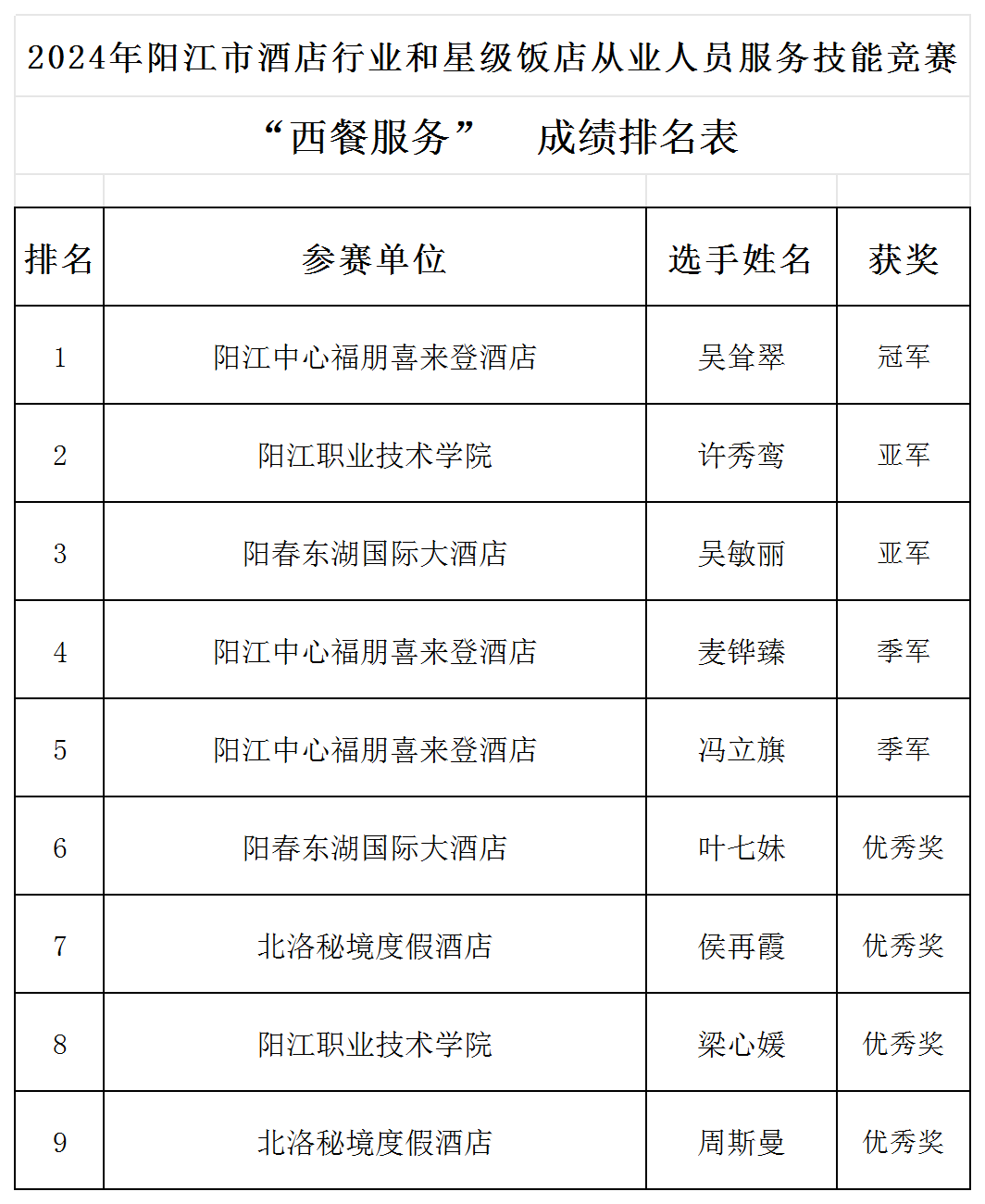 2024年阳江市酒店行业和星级饭店从业人员服务技能竞赛

“西餐服务” 成绩排名表

| 排名 | 参赛单位 | 选手姓名 | 获奖 |
|---|---|---|---|
| 1 | 阳江中心福朋喜来登酒店 | 吴耸翠 | 冠军 |
| 2 | 阳江职业技术学院 | 许秀鸾 | 亚军 |
| 3 | 阳春东湖国际大酒店 | 吴敏丽 | 亚军 |
| 4 | 阳江中心福朋喜来登酒店 | 麦铧臻 | 季军 |
| 5 | 阳江中心福朋喜来登酒店 | 冯立旗 | 季军 |
| 6 | 阳春东湖国际大酒店 | 叶七妹 | 优秀奖 |
| 7 | 北洛秘境度假酒店 | 侯再霞 | 优秀奖 |
| 8 | 阳江职业技术学院 | 梁心媛 | 优秀奖 |
| 9 | 北洛秘境度假酒店 | 周斯曼 | 优秀奖 |